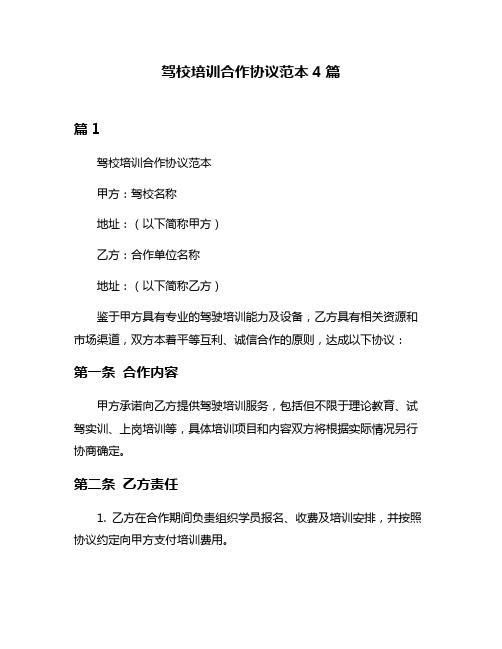 驾校培训合作协议范本 4 篇

篇 1

驾校培训合作协议范本

甲方：驾校名称

地址：（以下简称甲方）

乙方：合作单位名称

地址：（以下简称乙方）

鉴于甲方具有专业的驾驶培训能力及设备，乙方具有相关资源和市场渠道，双方本着平等互利、诚信合作的原则，达成以下协议：

第一条 合作内容

甲方承诺向乙方提供驾驶培训服务，包括但不限于理论教育、试驾实训、上岗培训等，具体培训项目和内容双方将根据实际情况另行协商确定。

第二条 乙方责任

1. 乙方在合作期间负责组织学员报名、收费及培训安排，并按照协议约定向甲方支付培训费用。